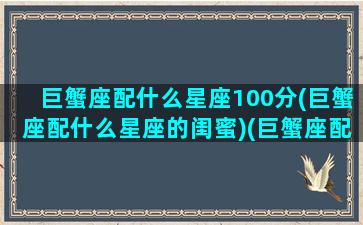 巨蟹座配什么星座100分(巨蟹座配什么星座的闺蜜)(巨蟹座配